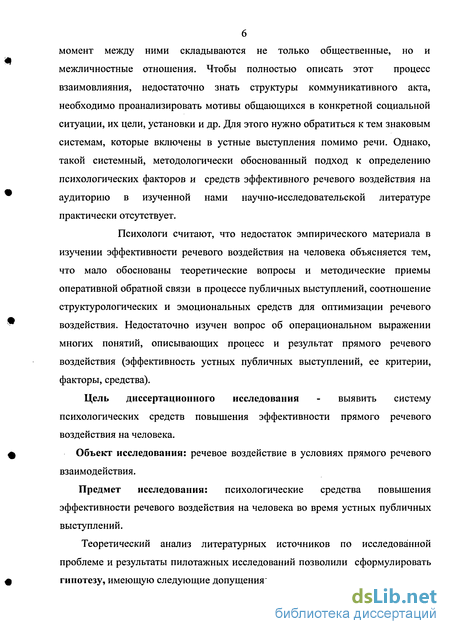 6

момент между ними складываются не только общественные, но и межличностные отношения. Чтобы полностью описать этот процесс взаимовлияния, недостаточно знать структуры коммуникативного акта, необходимо проанализировать мотивы общающихся в конкретной социальной ситуации, их цели, установки и др. Для этого нужно обратиться к тем знаковым системам, которые включены в устные выступления помимо речи. Однако, такой системный, методологически обоснованный подход к определению психологических факторов и средств эффективного речевого воздействия на аудиторию в изученной нами научно-исследовательской литературе практически отсутствует.

Психологи считают, что недостаток эмпирического материала в изучении эффективности речевого воздействия на человека объясняется тем, что мало обоснованы теоретические вопросы и методические приемы оперативной обратной связи в процессе публичных выступлений, соотношение структурологических и эмоциональных средств для оптимизации речевого воздействия. Недостаточно изучен вопрос об операциональном выражении многих понятий, описывающих процесс и результат прямого речевого воздействия (эффективность устных публичных выступлений, ее критерии, факторы, средства).

Цель диссертационного исследования - выявить систему психологических средств повышения эффективности прямого речевого воздействия на человека.

Объект исследования: речевое воздействие в условиях прямого речевого взаимодействия.

Предмет исследования: психологические средства повышения эффективности речевого воздействия на человека во время устных публичных выступлений.

Теоретический анализ литературных источников по исследованной проблеме и результаты пилотажных исследований позволили сформулировать гипотезу, имеющую следующие допущения

dsLib.net
библиотека диссертаций